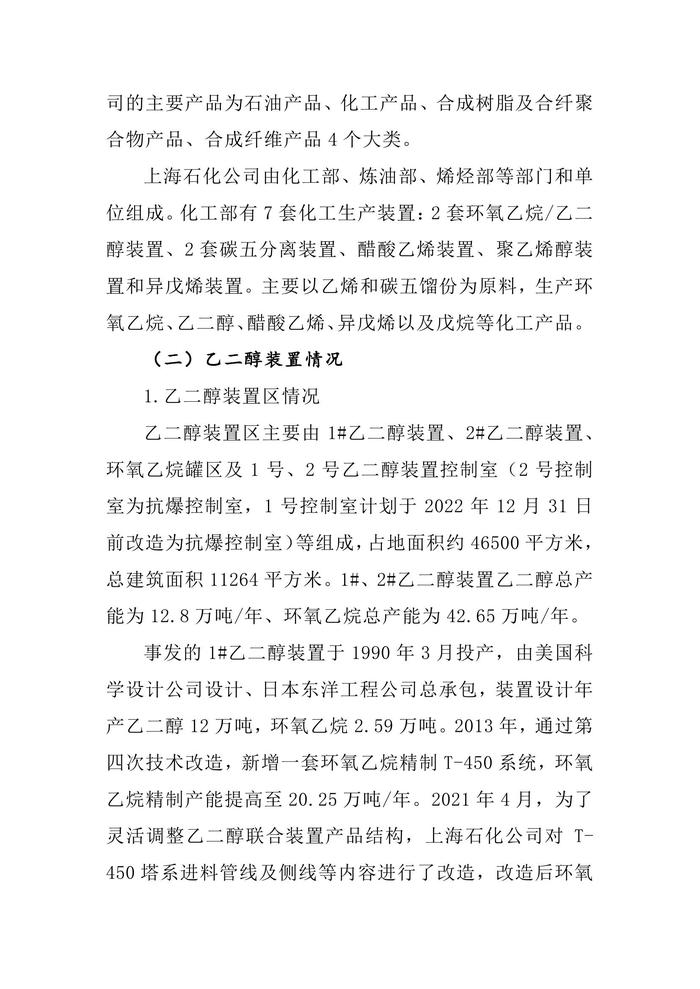 司的主要产品为石油产品、化工产品、合成树脂及合纤聚合物产品、合成纤维产品 4 个大类。

上海石化公司由化工部、炼油部、烯烃部等部门和单位组成。化工部有 7 套化工生产装置：2 套环氧乙烷/乙二醇装置、2 套碳五分离装置、醋酸乙烯装置、聚乙烯醇装置和异戊烯装置。主要以乙烯和碳五馏份为原料，生产环氧乙烷、乙二醇、醋酸乙烯、异戊烯以及戊烷等化工产品。

（二）乙二醇装置情况

1.乙二醇装置区情况

乙二醇装置区主要由 1#乙二醇装置、2#乙二醇装置、环氧乙烷罐区及 1 号、2 号乙二醇装置控制室（2 号控制室为抗爆控制室，1 号控制室计划于 2022 年 12 月 31 日前改造为抗爆控制室）等组成，占地面积约 46500 平方米，总建筑面积 11264 平方米。1#、2#乙二醇装置乙二醇总产能为 12.8 万吨/年、环氧乙烷总产能为 42.65 万吨/年。

事发的 1#乙二醇装置于 1990 年 3 月投产，由美国科学设计公司设计、日本东洋工程公司总承包，装置设计年产乙二醇 12 万吨，环氧乙烷 2.59 万吨。2013 年，通过第四次技术改造，新增一套环氧乙烷精制 T-450 系统，环氧乙烷精制产能提高至 20.25 万吨/年。2021 年 4 月，为了灵活调整乙二醇联合装置产品结构，上海石化公司对 T-450 塔系进料管线及侧线等内容进行了改造，改造后环氧